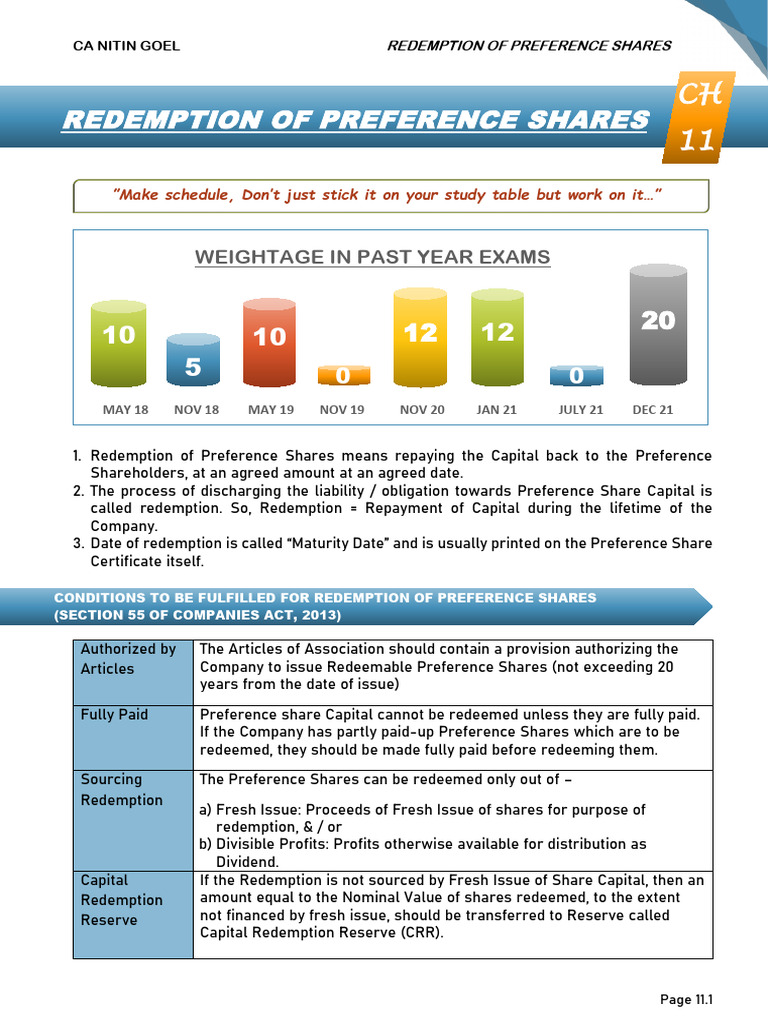 CA NITIN GOEL

REDEMPTION OF PREFERENCE SHARES

REDEMPTION OF PREFERENCE SHARES

CH 11

"Make schedule, Don't just stick it on your study table but work on it…"

WEIGHTAGE IN PAST YEAR EXAMS

10 5 10 0 12 12 0 20

MAY 18 NOV 18 MAY 19 NOV 19 NOV 20 JAN 21 JULY 21 DEC 21

1. Redemption of Preference Shares means repaying the Capital back to the Preference Shareholders, at an agreed amount at an agreed date.
2. The process of discharging the liability / obligation towards Preference Share Capital is called redemption. So, Redemption = Repayment of Capital during the lifetime of the Company.
3. Date of redemption is called "Maturity Date" and is usually printed on the Preference Share Certificate itself.

CONDITIONS TO BE FULFILLED FOR REDEMPTION OF PREFERENCE SHARES (SECTION 55 OF COMPANIES ACT, 2013)

| Authorized by Articles | The Articles of Association should contain a provision authorizing the Company to issue Redeemable Preference Shares (not exceeding 20 years from the date of issue) |
|---|---|
| Fully Paid | Preference share Capital cannot be redeemed unless they are fully paid. If the Company has partly paid-up Preference Shares which are to be redeemed, they should be made fully paid before redeeming them. |
| Sourcing Redemption | The Preference Shares can be redeemed only out of – a) Fresh Issue: Proceeds of Fresh Issue of shares for purpose of redemption, & / or b) Divisible Profits: Profits otherwise available for distribution as Dividend. |
| Capital Redemption Reserve | If the Redemption is not sourced by Fresh Issue of Share Capital, then an amount equal to the Nominal Value of shares redeemed, to the extent not financed by fresh issue, should be transferred to Reserve called Capital Redemption Reserve (CRR). |

Page 11.1